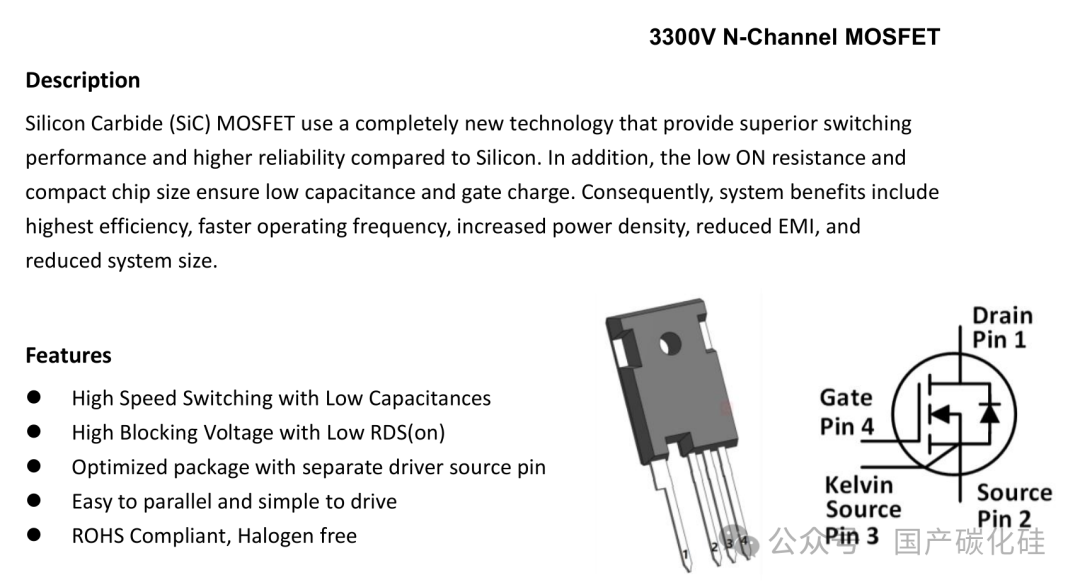 3300V N-Channel MOSFET

Description

Silicon Carbide (SiC) MOSFET use a completely new technology that provide superior switching performance and higher reliability compared to Silicon. In addition, the low ON resistance and compact chip size ensure low capacitance and gate charge. Consequently, system benefits include highest efficiency, faster operating frequency, increased power density, reduced EMI, and reduced system size.

Features

• High Speed Switching with Low Capacitances
• High Blocking Voltage with Low RDS(on)
• Optimized package with separate driver source pin
• Easy to parallel and simple to drive
• ROHS Compliant, Halogen free

1 2 3 4

Drain
Pin 1

Gate
Pin 4

Kelvin
Source
Pin 3

Source
Pin 2

公众号 国产碳化硅